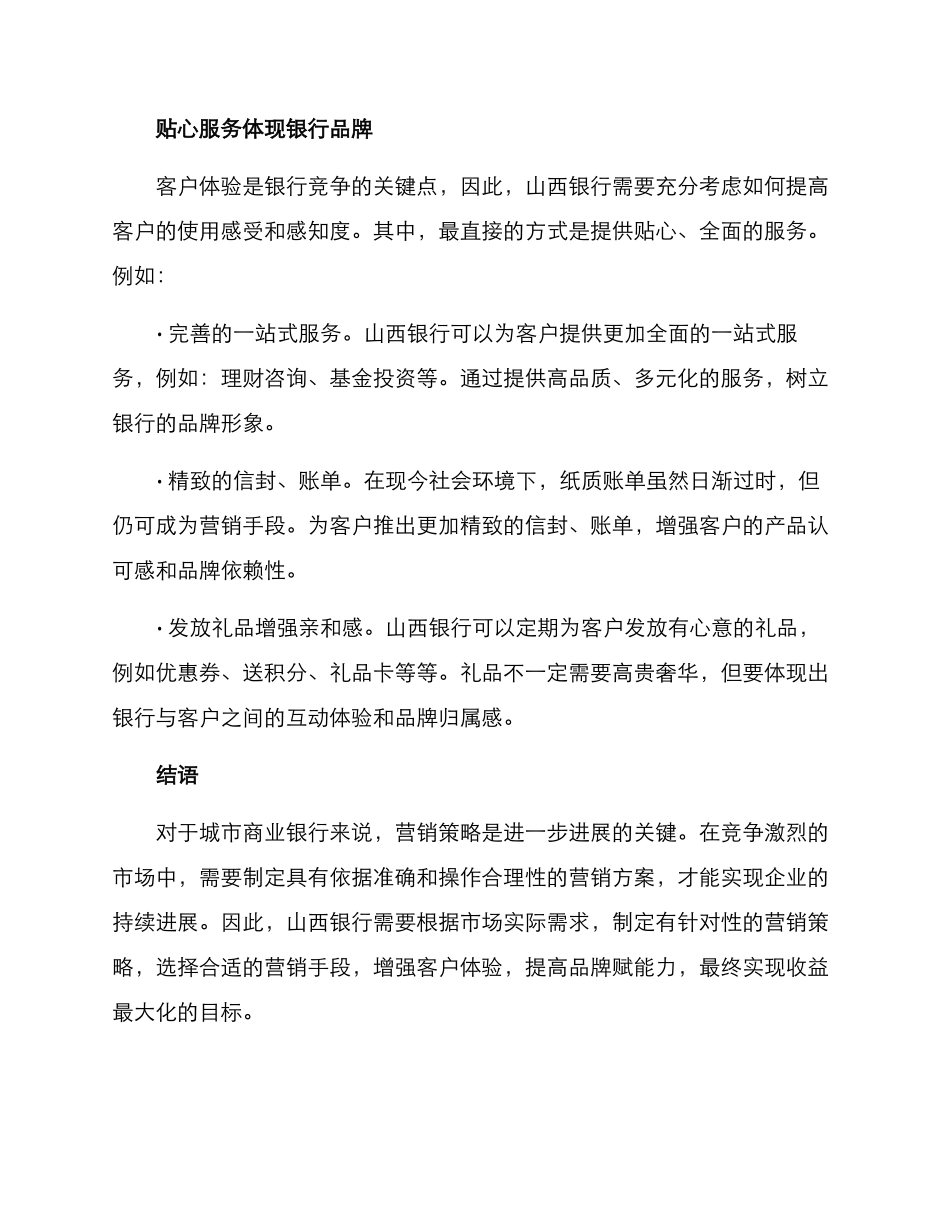 贴心服务体现银行品牌

客户体验是银行竞争的关键点，因此，山西银行需要充分考虑如何提高客户的使用感受和感知度。其中，最直接的方式是提供贴心、全面的服务。例如：

· 完善的一站式服务。山西银行可以为客户提供更加全面的一站式服务，例如：理财咨询、基金投资等。通过提供高品质、多元化的服务，树立银行的品牌形象。

· 精致的信封、账单。在现今社会环境下，纸质账单虽然日渐过时，但仍可成为营销手段。为客户推出更加精致的信封、账单，增强客户的产品认可感和品牌依赖性。

· 发放礼品增强亲和感。山西银行可以定期为客户发放有心意的礼品，例如优惠券、送积分、礼品卡等等。礼品不一定需要高贵奢华，但要体现出银行与客户之间的互动体验和品牌归属感。

结语

对于城市商业银行来说，营销策略是进一步进展的关键。在竞争激烈的市场中，需要制定具有依据准确和操作合理性的营销方案，才能实现企业的持续进展。因此，山西银行需要根据市场实际需求，制定有针对性的营销策略，选择合适的营销手段，增强客户体验，提高品牌赋能力，最终实现收益最大化的目标。